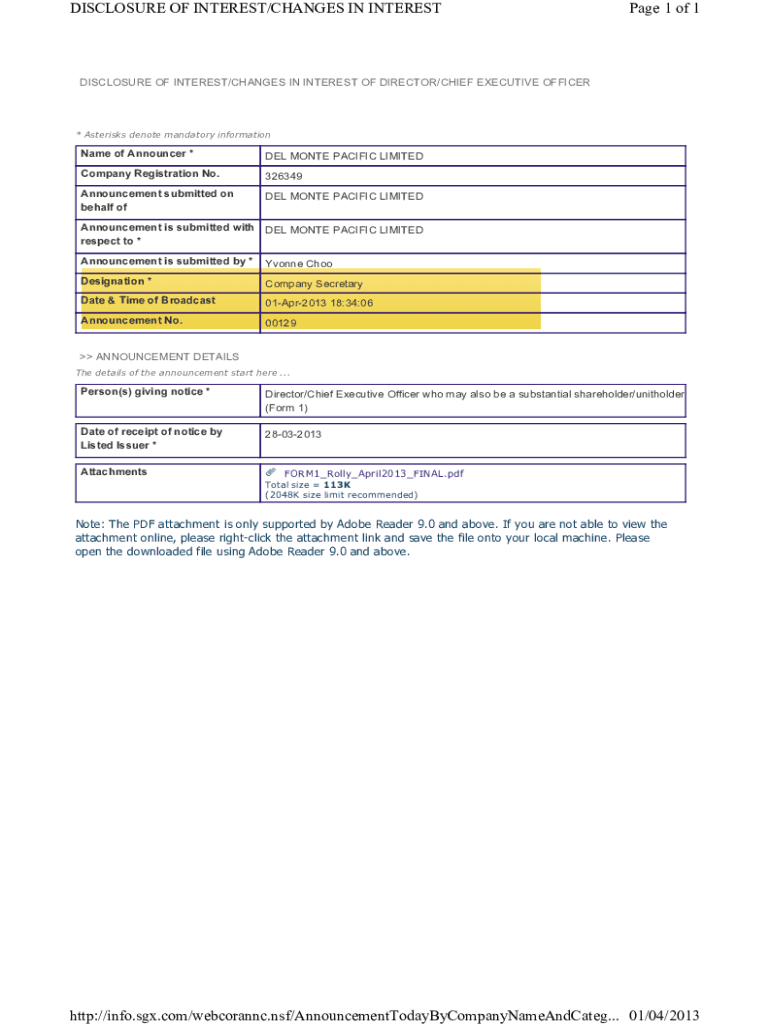 DISCLOSURE OF INTEREST/CHANGES IN INTEREST
Page 1 of 1

DISCLOSURE OF INTEREST/CHANGES IN INTEREST OF DIRECTOR/CHIEF EXECUTIVE OFFICER

* Asterisks denote mandatory information

| Name of Announcer * | DEL MONTE PACIFIC LIMITED |
|---|---|
| Company Registration No. | 326349 |
| Announcement submitted on behalf of | DEL MONTE PACIFIC LIMITED |
| Announcement is submitted with respect to * | DEL MONTE PACIFIC LIMITED |
| Announcement is submitted by * | Yvonne Choo |
| Designation * | Company Secretary |
| Date & Time of Broadcast | 01-Apr-2013 18:34:06 |
| Announcement No. | 00129 |

>> ANNOUNCEMENT DETAILS
The details of the announcement start here ...

| Person(s) giving notice * | Director/Chief Executive Officer who may also be a substantial shareholder/unitholder (Form 1) |
|---|---|

| Date of receipt of notice by Listed Issuer * | 28-03-2013 |
|---|---|

| Attachments | FORM1_Rolly_April2013_FINAL.pdf Total size = 113K (2048K size limit recommended) |
|---|---|

Note: The PDF attachment is only supported by Adobe Reader 9.0 and above. If you are not able to view the attachment online, please right-click the attachment link and save the file onto your local machine. Please open the downloaded file using Adobe Reader 9.0 and above.

http://info.sgx.com/webcorannc.nsf/AnnouncementTodayByCompanyNameAndCateg... 01/04/2013